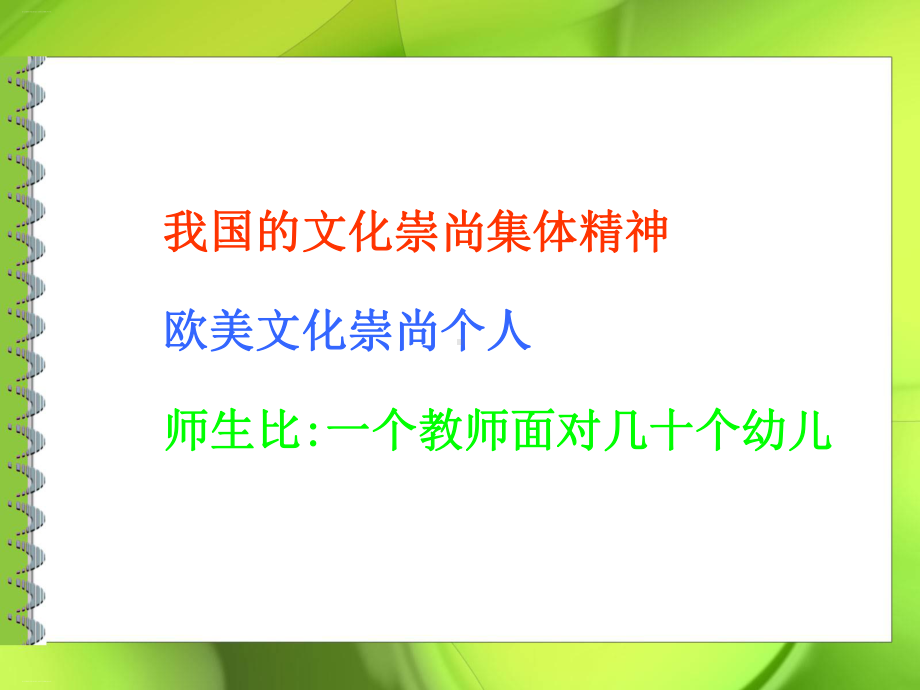 我国的文化崇尚集体精神

欧美文化崇尚个人

师生比:一个教师面对几十个幼儿